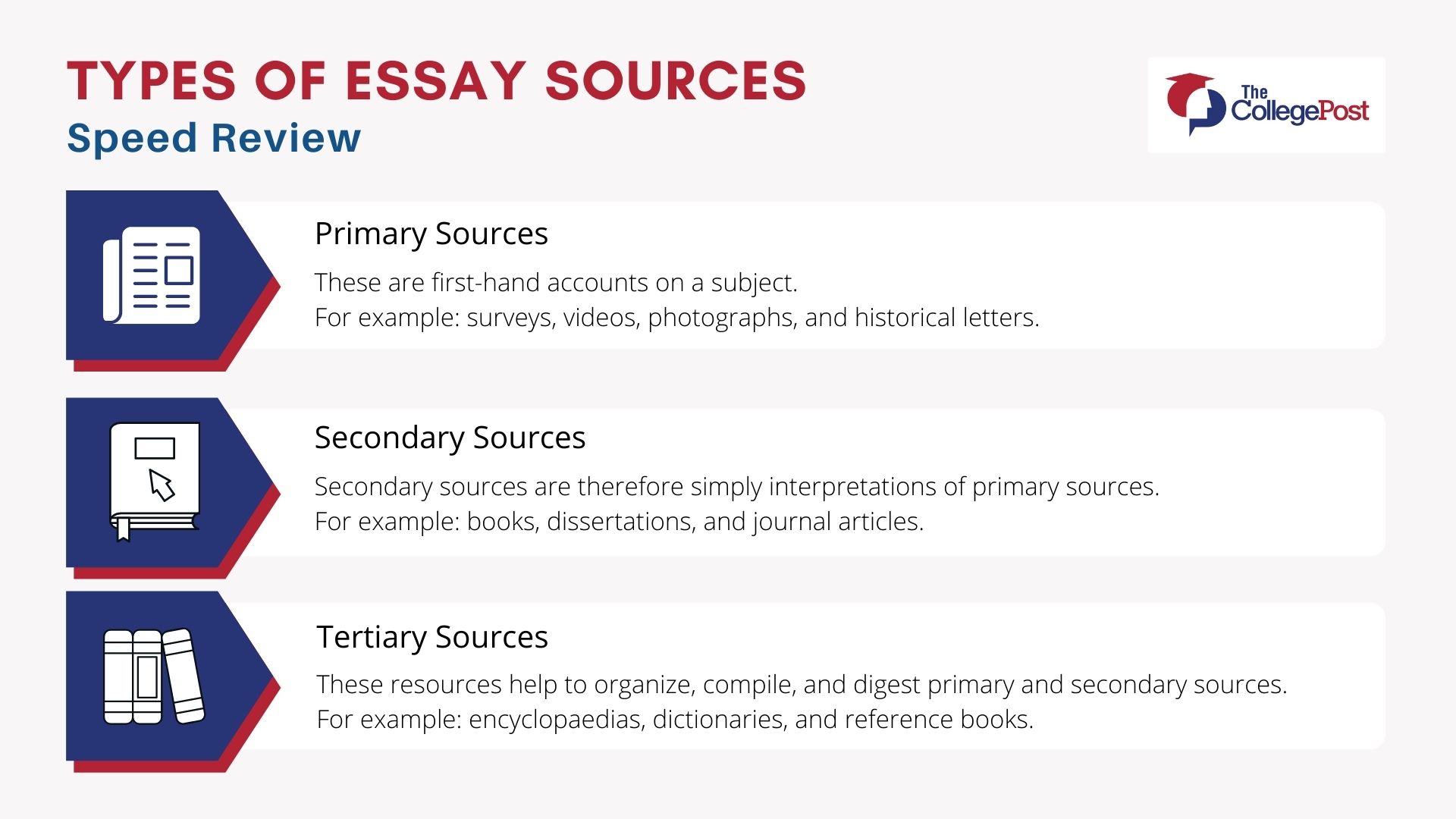 TYPES OF ESSAY SOURCES
Speed Review

The CollegePost

Primary Sources

These are first-hand accounts on a subject.
For example: surveys, videos, photographs, and historical letters.

Secondary Sources

Secondary sources are therefore simply interpretations of primary sources.
For example: books, dissertations, and journal articles.

Tertiary Sources

These resources help to organize, compile, and digest primary and secondary sources.
For example: encyclopaedias, dictionaries, and reference books.